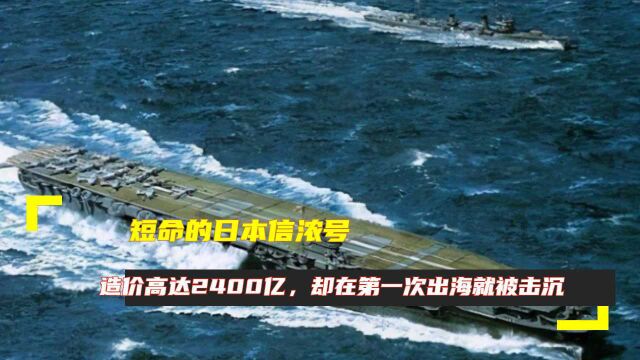 短命的日本信浓号

造价高达2400亿，却在第一次出海就被击沉